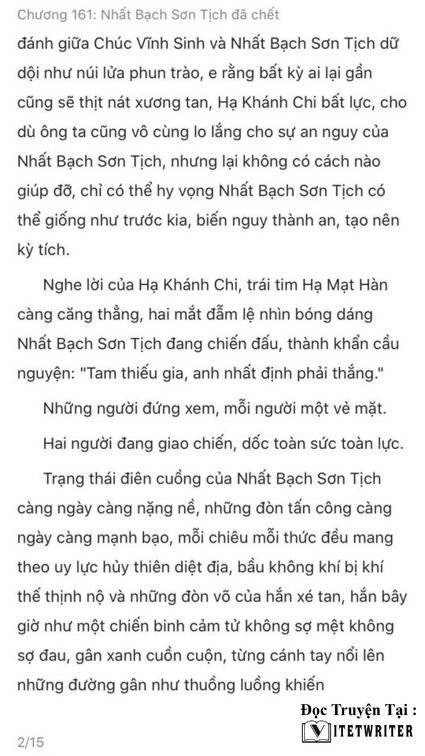 Chương 161: Nhất Bạch Sơn Tịch đã chết

đánh giữa Chúc Vĩnh Sinh và Nhất Bạch Sơn Tịch dữ dội như núi lửa phun trào, e rằng bất kỳ ai lại gần cũng sẽ thịt nát xương tan, Hạ Khánh Chi bất lực, cho dù ông ta cũng vô cùng lo lắng cho sự an nguy của Nhất Bạch Sơn Tịch, nhưng lại không có cách nào giúp đỡ, chỉ có thể hy vọng Nhất Bạch Sơn Tịch có thể giống như trước kia, biến nguy thành an, tạo nên kỳ tích.

Nghe lời của Hạ Khánh Chi, trái tim Hạ Mạt Hàn càng căng thẳng, hai mắt đẫm lệ nhìn bóng dáng Nhất Bạch Sơn Tịch đang chiến đấu, thành khẩn cầu nguyện: "Tam thiếu gia, anh nhất định phải thắng."

Những người đứng xem, mỗi người một vẻ mặt.

Hai người đang giao chiến, dốc toàn sức toàn lực.

Trạng thái điên cuồng của Nhất Bạch Sơn Tịch càng ngày càng nặng nề, những đòn tấn công càng ngày càng mạnh bạo, mỗi chiêu mỗi thức đều mang theo uy lực hủy thiên diệt địa, bầu không khí bị khí thế thịnh nộ và những đòn võ của hắn xé tan, hắn bây giờ như một chiến binh cảm tử không sợ mệt không sợ đau, gân xanh cuồn cuộn, từng cánh tay nổi lên những đường gân như thuồng luồng khiến

Đọc Truyện Tại :
VIETWRITER

2/15